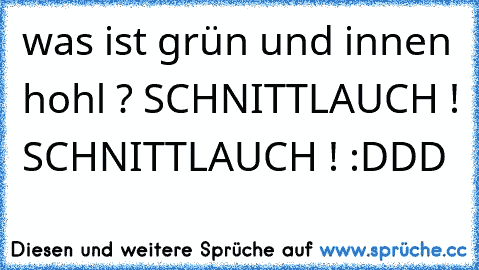 was ist grün und innen hohl ? SCHNITTLAUCH ! SCHNITTLAUCH ! :DDD

Diesen und weitere Sprüche auf www.sprüche.cc